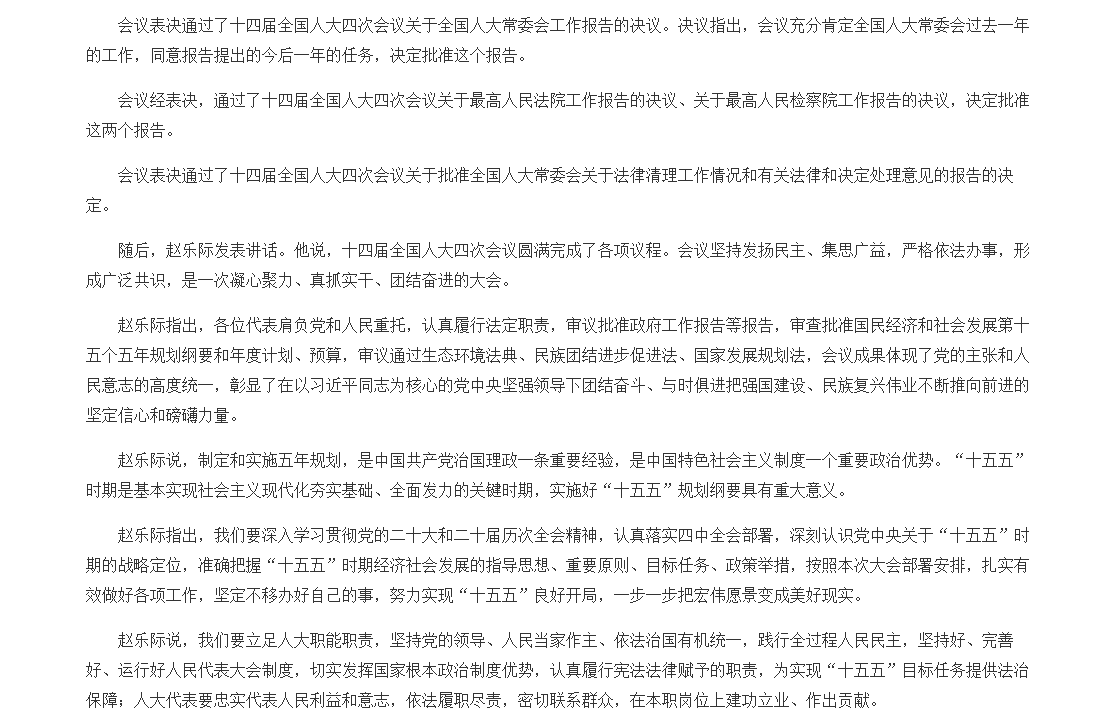 会议表决通过了十四届全国人大四次会议关于全国人大常委会工作报告的决议。决议指出，会议充分肯定全国人大常委会过去一年的工作，同意报告提出的今后一年的任务，决定批准这个报告。

会议经表决，通过了十四届全国人大四次会议关于最高人民法院工作报告的决议、关于最高人民检察院工作报告的决议，决定批准这两个报告。

会议表决通过了十四届全国人大四次会议关于批准全国人大常委会关于法律清理工作情况和有关法律和决定处理意见的报告的决定。

随后，赵乐际发表讲话。他说，十四届全国人大四次会议圆满完成了各项议程。会议坚持发扬民主、集思广益，严格依法办事，形成广泛共识，是一次凝心聚力、真抓实干、团结奋进的大会。

赵乐际指出，各位代表肩负党和人民重托，认真履行法定职责，审议批准政府工作报告等报告，审查批准国民经济和社会发展第十五个五年规划纲要和年度计划、预算，审议通过生态环境法典、民族团结进步促进法、国家发展规划法，会议成果体现了党的主张和人民意志的高度统一，彰显了在以习近平同志为核心的党中央坚强领导下团结奋斗、与时俱进把强国建设、民族复兴伟业不断推向前进的坚定信心和磅礴力量。

赵乐际说，制定和实施五年规划，是中国共产党治国理政一条重要经验，是中国特色社会主义制度一个重要政治优势。“十五五”时期是基本实现社会主义现代化夯实基础、全面发力的关键时期，实施好“十五五”规划纲要具有重大意义。

赵乐际指出，我们要深入学习贯彻党的二十大和二十届历次全会精神，认真落实四中全会部署，深刻认识党中央关于“十五五”时期的战略定位，准确把握“十五五”时期经济社会发展的指导思想、重要原则、目标任务、政策举措，按照本次大会部署安排，扎实有效做好各项工作，坚定不移办好自己的事，努力实现“十五五”良好开局，一步一步把宏伟愿景变成美好现实。

赵乐际说，我们要立足人大职能职责，坚持党的领导、人民当家作主、依法治国有机统一，践行全过程人民民主，坚持好、完善好、运行好人民代表大会制度，切实发挥国家根本政治制度优势，认真履行宪法法律赋予的职责，为实现“十五五”目标任务提供法治保障；人大代表要忠实代表人民利益和意志，依法履职尽责，密切联系群众，在本职岗位上建功立业、作出贡献。